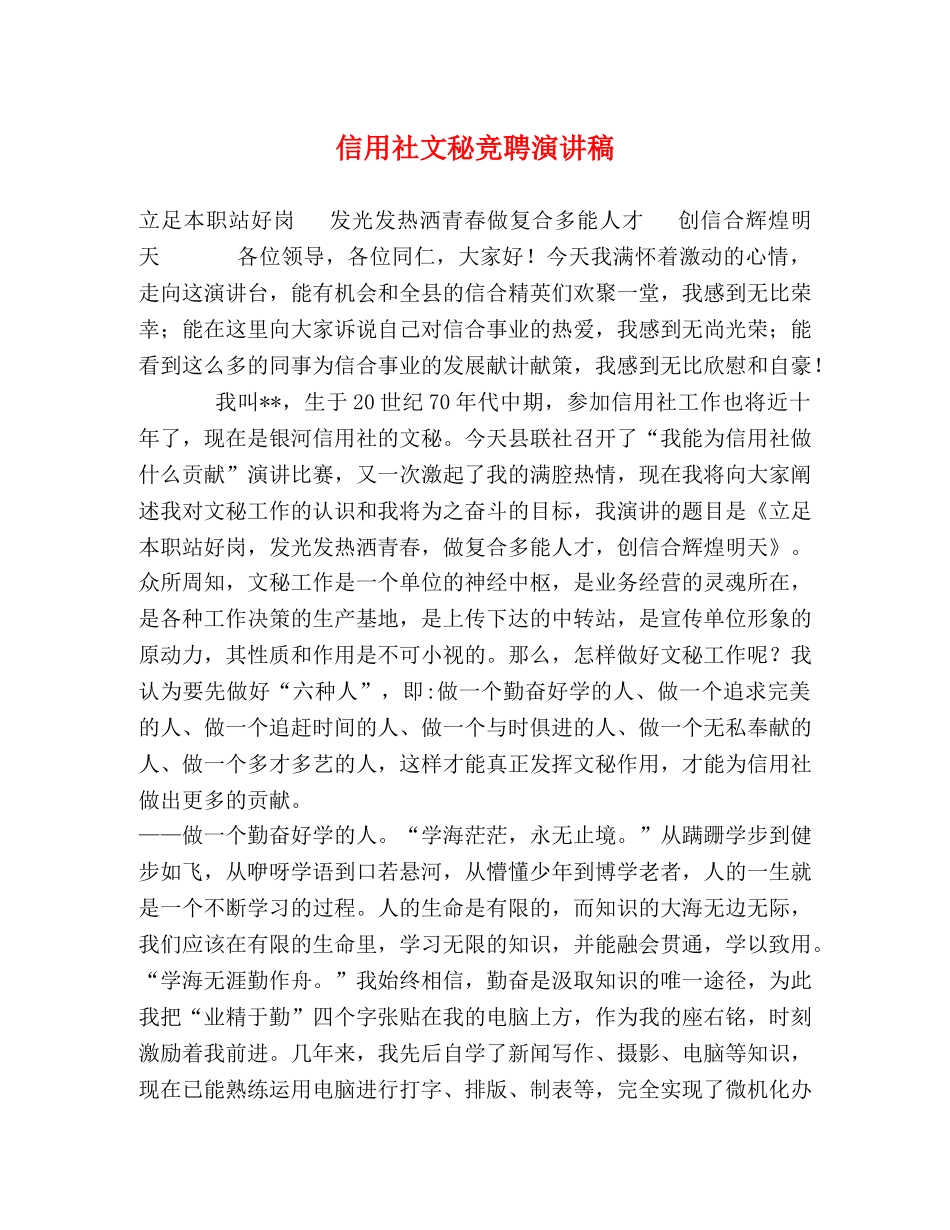 信用社文秘竞聘演讲稿

立足本职站好岗　发光发热洒青春做复合多能人才　创信合辉煌明天　各位领导，各位同仁，大家好！今天我满怀着激动的心情，走向这演讲台，能有机会和全县的信合精英们欢聚一堂，我感到无比荣幸；能在这里向大家诉说自己对信合事业的热爱，我感到无尚光荣；能看到这么多的同事为信合事业的发展献计献策，我感到无比欣慰和自豪！

我叫**，生于20世纪70年代中期，参加信用社工作也将近十年了，现在是银河信用社的文秘。今天县联社召开了“我能为信用社做什么贡献”演讲比赛，又一次激起了我的满腔热情，现在我将向大家阐述我对文秘工作的认识和我将为之奋斗的目标，我演讲的题目是《立足本职站好岗，发光发热洒青春，做复合多能人才，创信合辉煌明天》。众所周知，文秘工作是一个单位的神经中枢，是业务经营的灵魂所在，是各种工作决策的生产基地，是上传下达的中转站，是宣传单位形象的原动力，其性质和作用是不可小视的。那么，怎样做好文秘工作呢？我认为要先做好“六种人”，即:做一个勤奋好学的人、做一个追求完美的人、做一个追赶时间的人、做一个与时俱进的人、做一个无私奉献的人、做一个多才多艺的人，这样才能真正发挥文秘作用，才能为信用社做出更多的贡献。

——做一个勤奋好学的人。“学海茫茫，永无止境。”从蹒跚学步到健步如飞，从咿呀学语到口若悬河，从懵懂少年到博学老者，人的一生就是一个不断学习的过程。人的生命是有限的，而知识的大海无边无际，我们应该在有限的生命里，学习无限的知识，并能融会贯通，学以致用。“学海无涯勤作舟。”我始终相信，勤奋是汲取知识的唯一途径，为此我把“业精于勤”四个字张贴在我的电脑上方，作为我的座右铭，时刻激励着我前进。几年来，我先后自学了新闻写作、摄影、电脑等知识，现在已能熟练运用电脑进行打字、排版、制表等，完全实现了微机化办